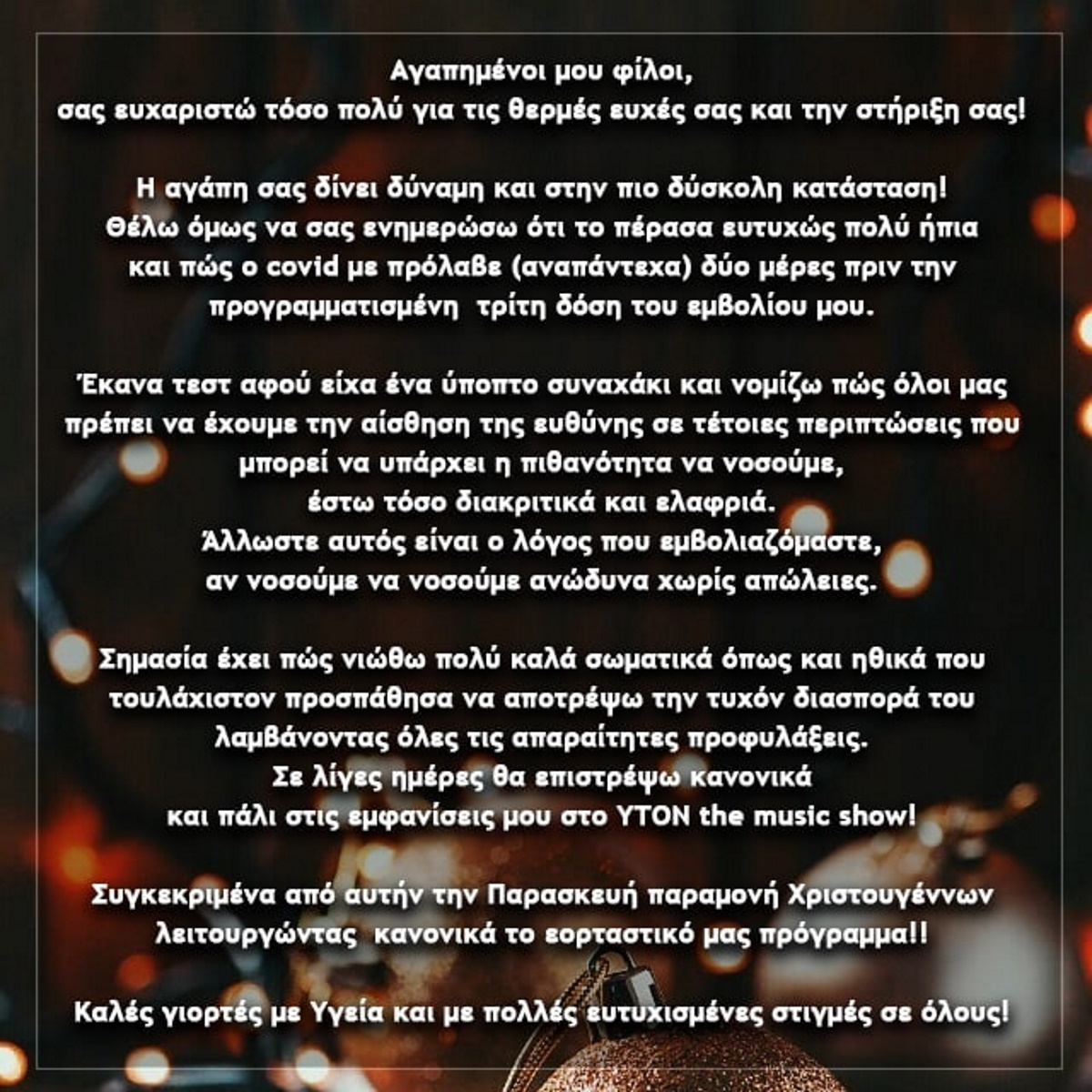 Αγαπημένοι μου φίλοι,
σας ευχαριστώ τόσο πολύ για τις θερμές ευχές σας και την στήριξη σας!

Η αγάπη σας δίνει δύναμη και στην πιο δύσκολη κατάσταση!
Θέλω όμως να σας ενημερώσω ότι το πέρασα ευτυχώς πολύ ήπια
και πώς ο covid με πρόλαβε (αναπάντεχα) δύο μέρες πριν την
προγραμματισμένη τρίτη δόση του εμβολίου μου.

Έκανα τεστ αφού είχα ένα ύποπτο συναχάκι και νομίζω πώς όλοι μας
πρέπει να έχουμε την αίσθηση της ευθύνης σε τέτοιες περιπτώσεις που
μπορεί να υπάρχει η πιθανότητα να νοσούμε,
έστω τόσο διακριτικά και ελαφριά.
Άλλωστε αυτός είναι ο λόγος που εμβολιαζόμαστε,
αν νοσούμε να νοσούμε ανώδυνα χωρίς απώλειες.

Σημασία έχει πώς νιώθω πολύ καλά σωματικά όπως και ηθικά που
τουλάχιστον προσπάθησα να αποτρέψω την τυχόν διασπορά του
λαμβάνοντας όλες τις απαραίτητες προφυλάξεις.
Σε λίγες ημέρες θα επιστρέψω κανονικά
και πάλι στις εμφανίσεις μου στο YTON the music show!

Συγκεκριμένα από αυτήν την Παρασκευή παραμονή Χριστουγέννων
λειτουργώντας κανονικά το εορταστικό μας πρόγραμμα!!

Καλές γιορτές με Υγεία και με πολλές ευτυχισμένες στιγμές σε όλους!